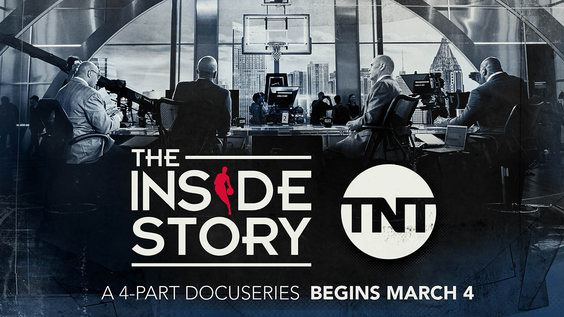 THE INSIDE STORY

TNT

A 4-PART DOCUSERIES BEGINS MARCH 4